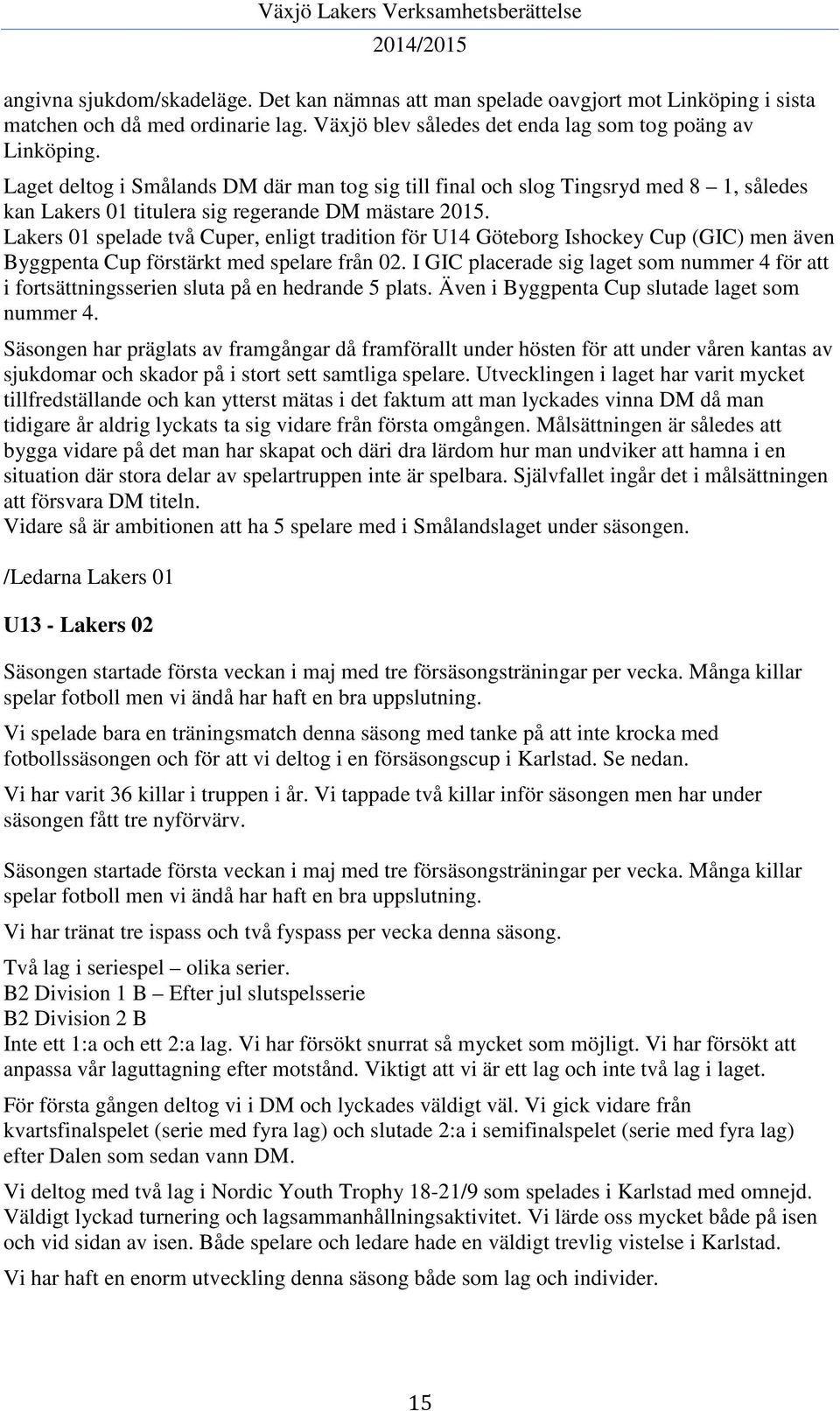 Växjö Lakers Verksamhetsberättelse
2014/2015

angivna sjukdom/skadeläge. Det kan nämnas att man spelade oavgjort mot Linköping i sista matchen och då med ordinarie lag. Växjö blev således det enda lag som tog poäng av Linköping.
Laget deltog i Smålands DM där man tog sig till final och slog Tingsryd med 8 – 1, således kan Lakers 01 titulera sig regerande DM mästare 2015.
Lakers 01 spelade två Cuper, enligt tradition för U14 Göteborg Ishockey Cup (GIC) men även Byggpenta Cup förstärkt med spelare från 02. I GIC placerade sig laget som nummer 4 för att i fortsättningsserien sluta på en hedrande 5 plats. Även i Byggpenta Cup slutade laget som nummer 4.

Säsongen har präglats av framgångar då framförallt under hösten för att under våren kantas av sjukdomar och skador på i stort sett samtliga spelare. Utvecklingen i laget har varit mycket tillfredställande och kan ytterst mätas i det faktum att man lyckades vinna DM då man tidigare år aldrig lyckats ta sig vidare från första omgången. Målsättningen är således att bygga vidare på det man har skapat och däri dra lärdom hur man undviker att hamna i en situation där stora delar av spelartruppen inte är spelbara. Självfallet ingår det i målsättningen att försvara DM titeln.
Vidare så är ambitionen att ha 5 spelare med i Smålandslaget under säsongen.

/Ledarna Lakers 01

U13 - Lakers 02

Säsongen startade första veckan i maj med tre försäsongsträningar per vecka. Många killar spelar fotboll men vi ändå har haft en bra uppslutning.

Vi spelade bara en träningsmatch denna säsong med tanke på att inte krocka med fotbollssäsongen och för att vi deltog i en försäsongscup i Karlstad. Se nedan.

Vi har varit 36 killar i truppen i år. Vi tappade två killar inför säsongen men har under säsongen fått tre nyförvärv.

Säsongen startade första veckan i maj med tre försäsongsträningar per vecka. Många killar spelar fotboll men vi ändå har haft en bra uppslutning.

Vi har tränat tre ispass och två fyspass per vecka denna säsong.

Två lag i seriespel – olika serier.
B2 Division 1 B – Efter jul slutspelsserie
B2 Division 2 B
Inte ett 1:a och ett 2:a lag. Vi har försökt snurrat så mycket som möjligt. Vi har försökt att anpassa vår laguttagning efter motstånd. Viktigt att vi är ett lag och inte två lag i laget.

För första gången deltog vi i DM och lyckades väldigt väl. Vi gick vidare från kvartsfinalspelet (serie med fyra lag) och slutade 2:a i semifinalspelet (serie med fyra lag) efter Dalen som sedan vann DM.

Vi deltog med två lag i Nordic Youth Trophy 18-21/9 som spelades i Karlstad med omnejd. Väldigt lyckad turnering och lagsammanhållningsaktivitet. Vi lärde oss mycket både på isen och vid sidan av isen. Både spelare och ledare hade en väldigt trevlig vistelse i Karlstad.

Vi har haft en enorm utveckling denna säsong både som lag och individer.

15